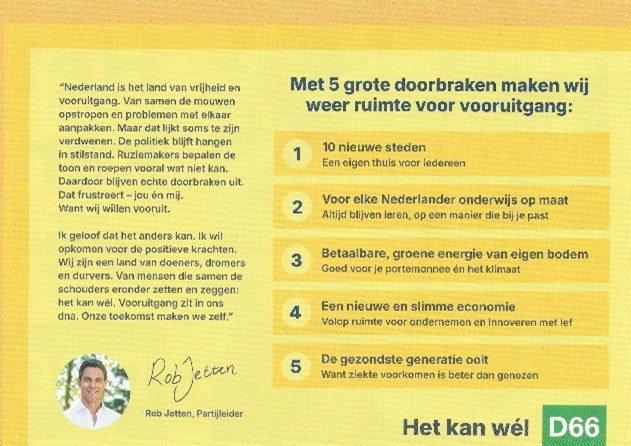 "Nederland is het land van vrijheid en vooruitgang. Van samen de mouwen opstropen en problemen met elkaar aanpakken. Maar dat lijkt soms te zijn verdwenen. De politiek blijft hangen in stilstand. Ruziemakers bepalen de toon en roepen vooral wat niet kan. Daardoor blijven echte doorbraken uit. Dat frustreert – jou én mij. Want wij willen vooruit.

Ik geloof dat het anders kan. Ik wil opkomen voor de positieve krachten. Wij zijn een land van doeners, dromers en durvers. Van mensen die samen de schouders eronder zetten en zeggen: het kan wél. Vooruitgang zit in ons dna. Onze toekomst maken we zelf."

Rob Jetten

Rob Jetten, Partijleider

Met 5 grote doorbraken maken wij weer ruimte voor vooruitgang:

1 10 nieuwe steden
Een eigen thuis voor iedereen

2 Voor elke Nederlander onderwijs op maat
Altijd blijven leren, op een manier die bij je past

3 Betaalbare, groene energie van eigen bodem
Goed voor je portemonnee én het klimaat

4 Een nieuwe en slimme economie
Volop ruimte voor ondernemen en innoveren met lef

5 De gezondste generatie ooit
Want ziekte voorkomen is beter dan genezen

Het kan wél D66